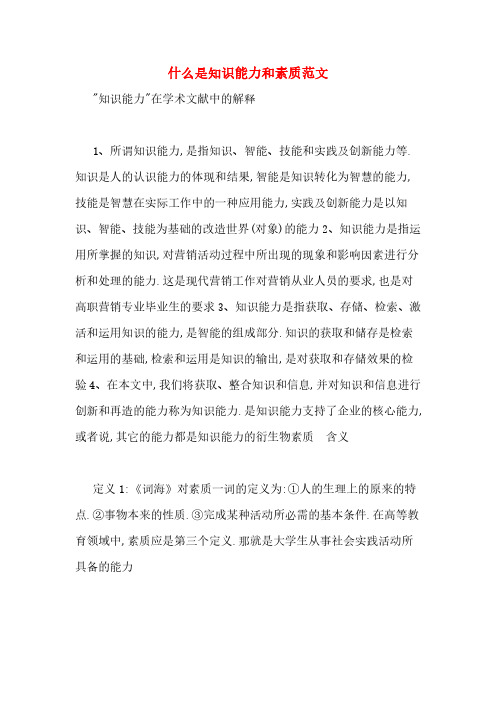 什么是知识能力和素质范文

"知识能力"在学术文献中的解释

1、所谓知识能力,是指知识、智能、技能和实践及创新能力等.知识是人的认识能力的体现和结果,智能是知识转化为智慧的能力,技能是智慧在实际工作中的一种应用能力,实践及创新能力是以知识、智能、技能为基础的改造世界(对象)的能力 2、知识能力是指运用所掌握的知识,对营销活动过程中所出现的现象和影响因素进行分析和处理的能力.这是现代营销工作对营销从业人员的要求,也是对高职营销专业毕业生的要求 3、知识能力是指获取、存储、检索、激活和运用知识的能力,是智能的组成部分.知识的获取和储存是检索和运用的基础,检索和运用是知识的输出,是对获取和存储效果的检验 4、在本文中,我们将获取、整合知识和信息,并对知识和信息进行创新和再造的能力称为知识能力.是知识能力支持了企业的核心能力,或者说,其它的能力都是知识能力的衍生物素质 含义

定义 1:《词海》对素质一词的定义为:①人的生理上的原来的特点.②事物本来的性质.③完成某种活动所必需的基本条件.在高等教育领域中,素质应是第三个定义.那就是大学生从事社会实践活动所具备的能力